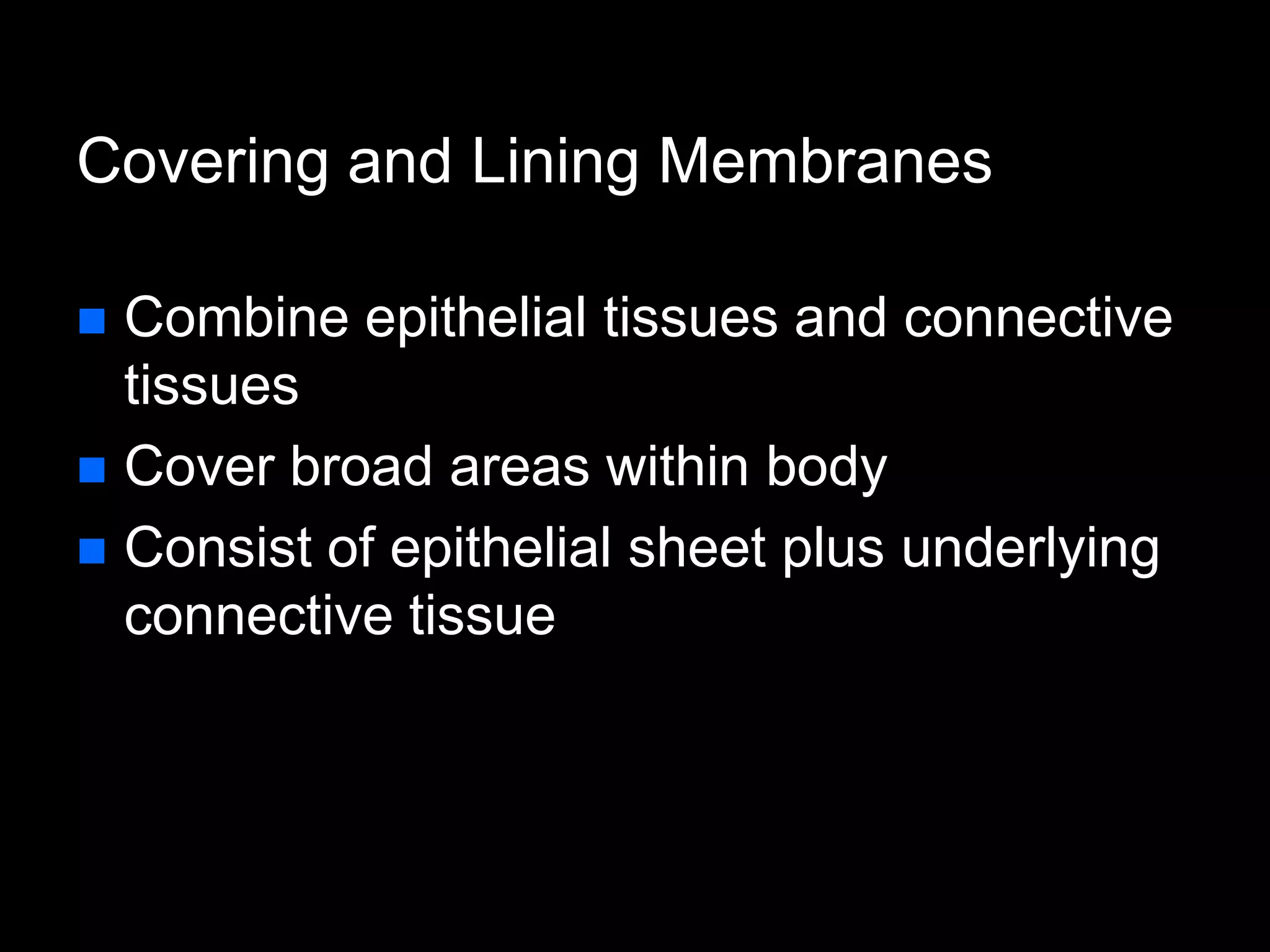 Covering and Lining Membranes

- Combine epithelial tissues and connective tissues
- Cover broad areas within body
- Consist of epithelial sheet plus underlying connective tissue